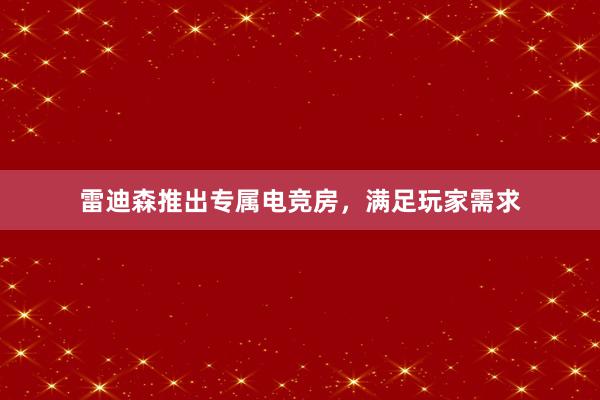 雷迪森推出专属电竞房，满足玩家需求